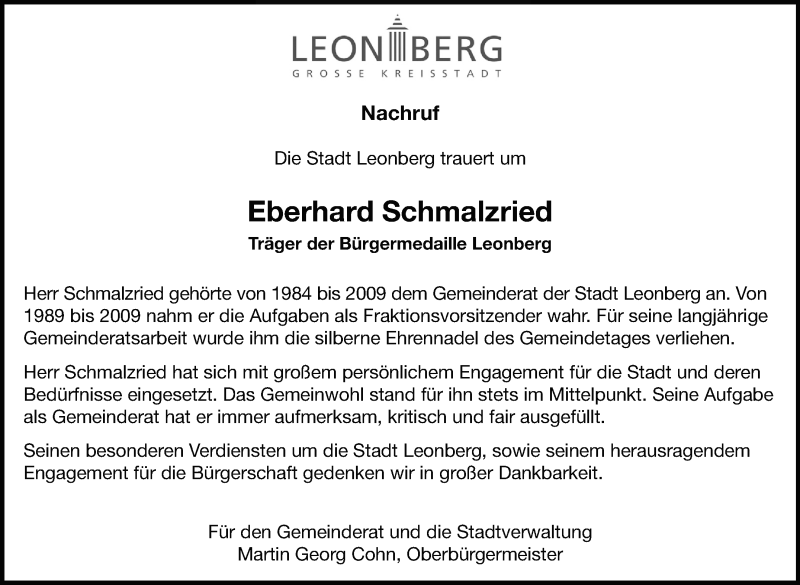 LEONBERG
GROSSE KREISSTADT

Nachruf

Die Stadt Leonberg trauert um

Eberhard Schmalzried
Träger der Bürgermedaille Leonberg

Herr Schmalzried gehörte von 1984 bis 2009 dem Gemeinderat der Stadt Leonberg an. Von 1989 bis 2009 nahm er die Aufgaben als Fraktionsvorsitzender wahr. Für seine langjährige Gemeinderatsarbeit wurde ihm die silberne Ehrennadel des Gemeindetages verliehen.

Herr Schmalzried hat sich mit großem persönlichem Engagement für die Stadt und deren Bedürfnisse eingesetzt. Das Gemeinwohl stand für ihn stets im Mittelpunkt. Seine Aufgabe als Gemeinderat hat er immer aufmerksam, kritisch und fair ausgefüllt.

Seinen besonderen Verdiensten um die Stadt Leonberg, sowie seinem herausragendem Engagement für die Bürgerschaft gedenken wir in großer Dankbarkeit.

Für den Gemeinderat und die Stadtverwaltung
Martin Georg Cohn, Oberbürgermeister